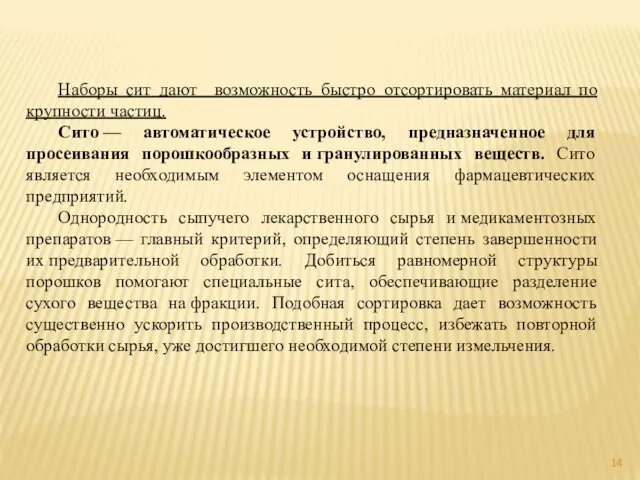 Наборы сит дают возможность быстро отсортировать материал по крупности частиц.

Сито — автоматическое устройство, предназначенное для просеивания порошкообразных и гранулированных веществ. Сито является необходимым элементом оснащения фармацевтических предприятий.

Однородность сыпучего лекарственного сырья и медикаментозных препаратов — главный критерий, определяющий степень завершенности их предварительной обработки. Добиться равномерной структуры порошков помогают специальные сита, обеспечивающие разделение сухого вещества на фракции. Подобная сортировка дает возможность существенно ускорить производственный процесс, избежать повторной обработки сырья, уже достигшего необходимой степени измельчения.

14